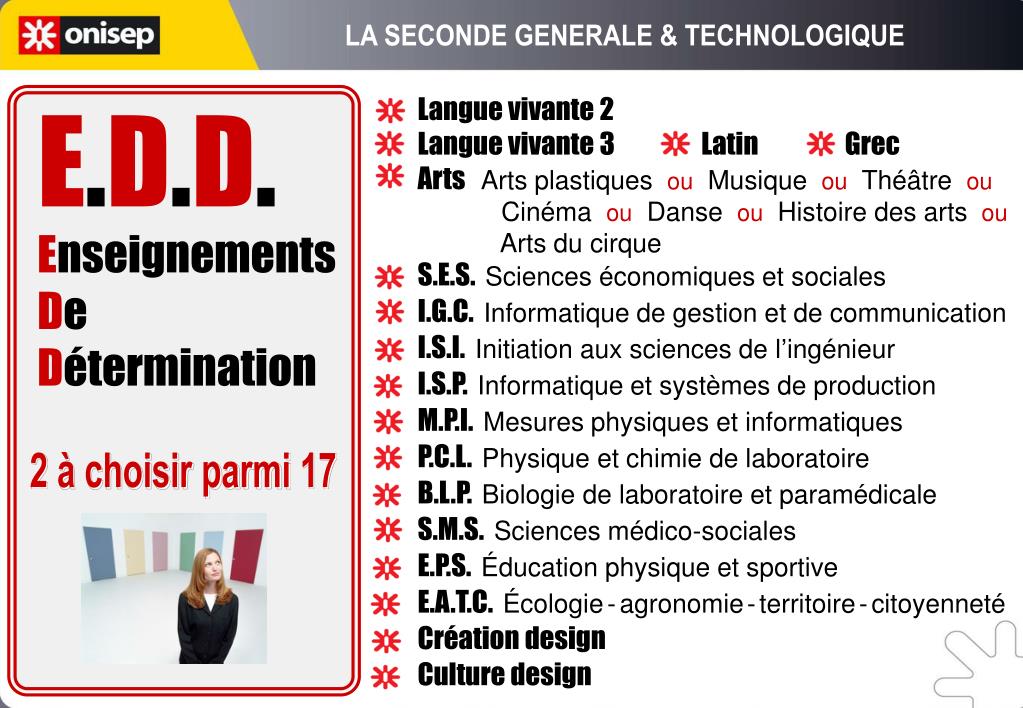 onisep

LA SECONDE GENERALE & TECHNOLOGIQUE

E.D.D.

Enseignements
De
Détermination

2 à choisir parmi 17

Langue vivante 2
Langue vivante 3 Latin Grec
Arts Arts plastiques ou Musique ou Théâtre ou Cinéma ou Danse ou Histoire des arts ou Arts du cirque
S.E.S. Sciences économiques et sociales
I.G.C. Informatique de gestion et de communication
I.S.I. Initiation aux sciences de l'ingénieur
I.S.P. Informatique et systèmes de production
M.P.I. Mesures physiques et informatiques
P.C.L. Physique et chimie de laboratoire
B.L.P. Biologie de laboratoire et paramédicale
S.M.S. Sciences médico-sociales
E.P.S. Éducation physique et sportive
E.A.T.C. Écologie - agronomie - territoire - citoyenneté
Création design
Culture design